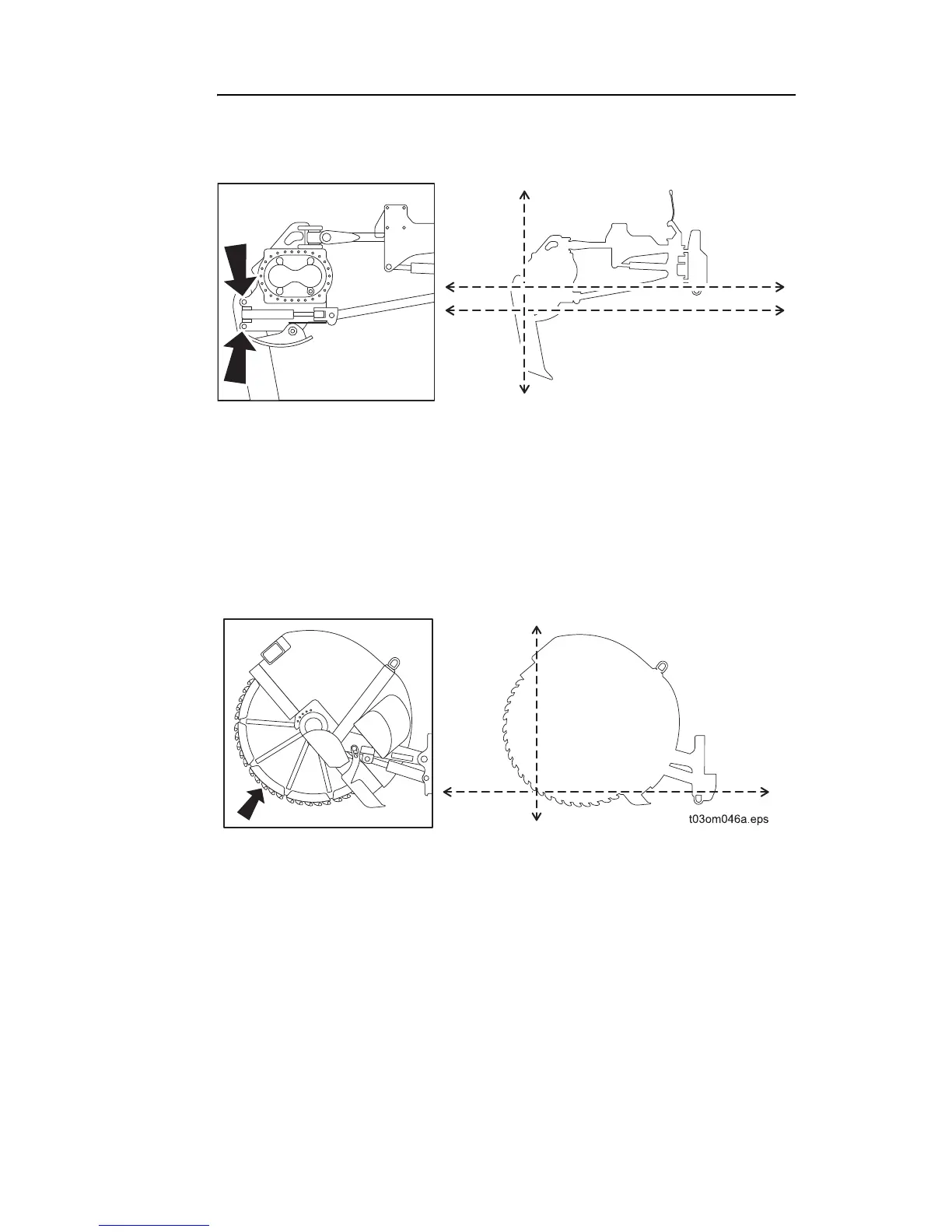 t03om046a.eps